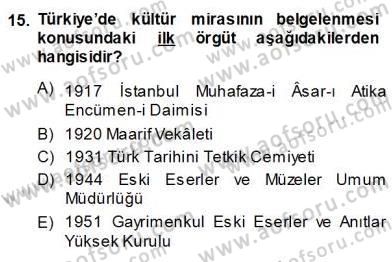 15. Türkiye'de kültür mirasının belgelenmesi konusundaki ilk örgüt aşağıdakilerden hangisidir?

A) 1917 İstanbul Muhafaza-i Âsar-ı Atika Encümen-i Daimisi
B) 1920 Maarif Vekâleti
C) 1931 Türk Tarihini Tetkik Cemiyeti
D) 1944 Eski Eserler ve Müzeler Umum Müdürlüğü
E) 1951 Gayrimenkul Eski Eserler ve Anıtlar Yüksek Kurulu

www.aofsoru.com